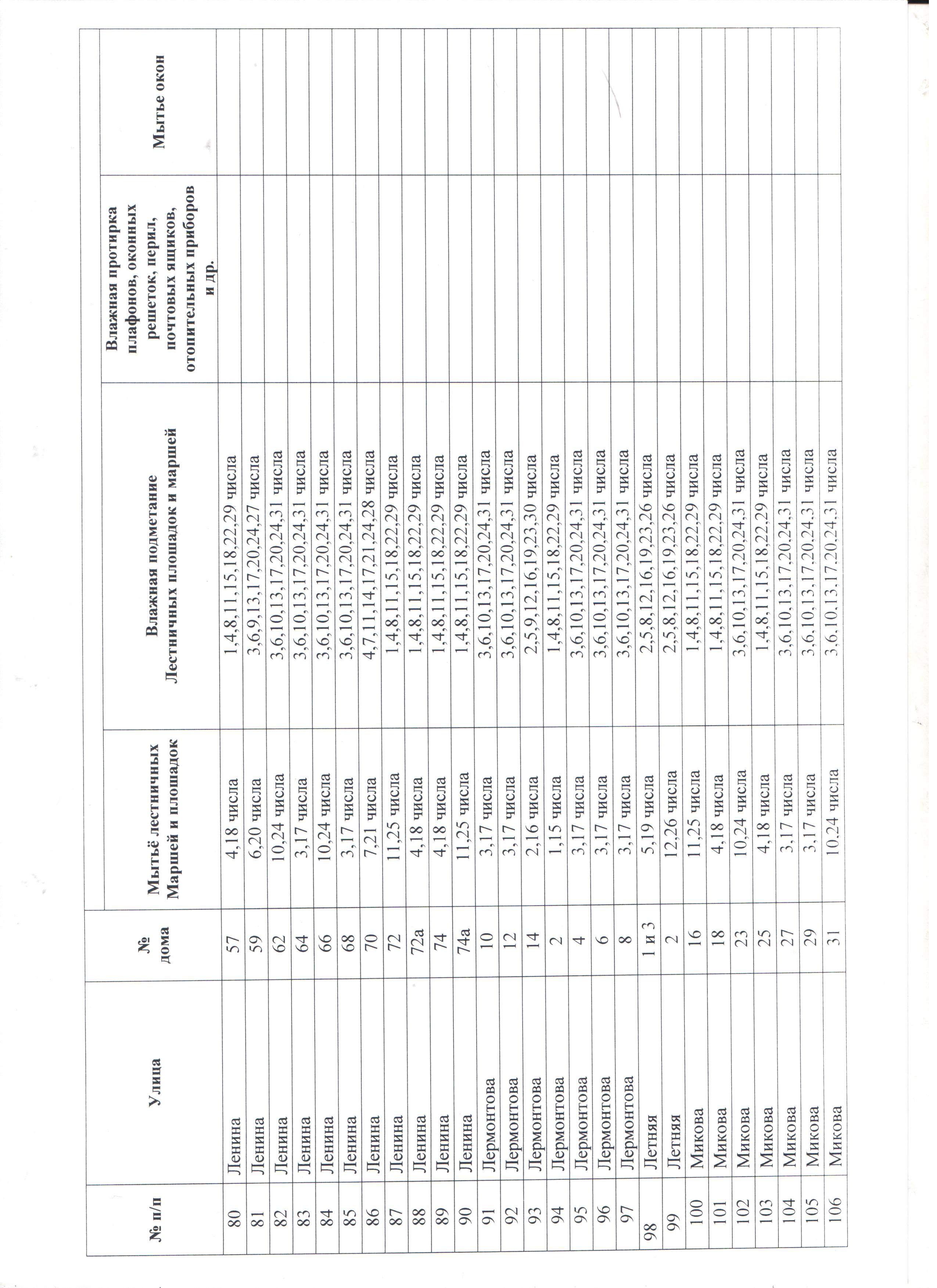 | № п/п | Улица | № дома | Мытьё лестничных Маршей и площадок | Влажная подметание Лестничных площадок и маршей | Влажная протирка плафонов, оконных решеток, перил, почтовых ящиков, отопительных приборов и др. | Мытье окон |
|---|---|---|---|---|---|---|
| 80 | Ленина | 57 | 4,18 числа | 1,4,8,11,15,18,22,29 числа | | |
| 81 | Ленина | 59 | 6,20 числа | 3,6,9,13,17,20,24,27 числа | | |
| 82 | Ленина | 62 | 10,24 числа | 3,6,10,13,17,20,24,31 числа | | |
| 83 | Ленина | 64 | 3,17 числа | 3,6,10,13,17,20,24,31 числа | | |
| 84 | Ленина | 66 | 10,24 числа | 3,6,10,13,17,20,24,31 числа | | |
| 85 | Ленина | 68 | 3,17 числа | 3,6,10,13,17,20,24,31 числа | | |
| 86 | Ленина | 70 | 7,21 числа | 4,7,11,14,17,21,24,28 числа | | |
| 87 | Ленина | 72 | 11,25 числа | 1,4,8,11,15,18,22,29 числа | | |
| 88 | Ленина | 72а | 4,18 числа | 1,4,8,11,15,18,22,29 числа | | |
| 89 | Ленина | 74 | 4,18 числа | 1,4,8,11,15,18,22,29 числа | | |
| 90 | Ленина | 74а | 11,25 числа | 1,4,8,11,15,18,22,29 числа | | |
| 91 | Лермонтова | 10 | 3,17 числа | 3,6,10,13,17,20,24,31 числа | | |
| 92 | Лермонтова | 12 | 3,17 числа | 3,6,10,13,17,20,24,31 числа | | |
| 93 | Лермонтова | 14 | 2,16 числа | 2,5,9,12,16,19,23,30 числа | | |
| 94 | Лермонтова | 2 | 1,15 числа | 1,4,8,11,15,18,22,29 числа | | |
| 95 | Лермонтова | 4 | 3,17 числа | 3,6,10,13,17,20,24,31 числа | | |
| 96 | Лермонтова | 6 | 3,17 числа | 3,6,10,13,17,20,24,31 числа | | |
| 97 | Лермонтова | 8 | 3,17 числа | 3,6,10,13,17,20,24,31 числа | | |
| 98 | Летняя | 1 и 3 | 5,19 числа | 2,5,8,12,16,19,23,26 числа | | |
| 99 | Летняя | 2 | 12,26 числа | 2,5,8,12,16,19,23,26 числа | | |
| 100 | Микова | 16 | 11,25 числа | 1,4,8,11,15,18,22,29 числа | | |
| 101 | Микова | 18 | 4,18 числа | 1,4,8,11,15,18,22,29 числа | | |
| 102 | Микова | 23 | 10,24 числа | 3,6,10,13,17,20,24,31 числа | | |
| 103 | Микова | 25 | 4,18 числа | 1,4,8,11,15,18,22,29 числа | | |
| 104 | Микова | 27 | 3,17 числа | 3,6,10,13,17,20,24,31 числа | | |
| 105 | Микова | 29 | 3,17 числа | 3,6,10,13,17,20,24,31 числа | | |
| 106 | Микова | 31 | 10,24 числа | 3,6,10,13,17,20,24,31 числа | | |